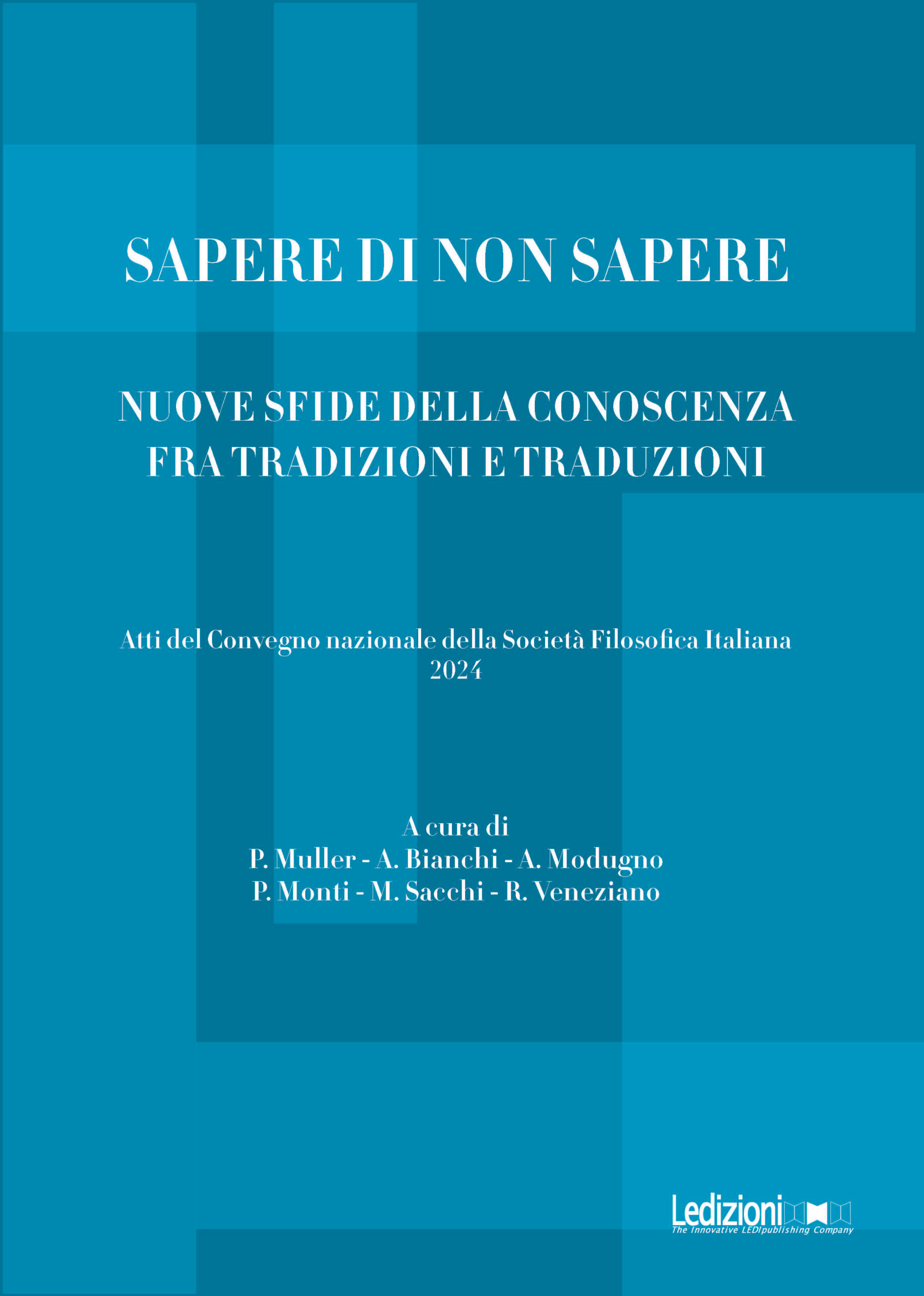 SAPERE DI NON SAPERE

NUOVE SFIDE DELLA CONOSCENZA FRA TRADIZIONI E TRADUZIONI

Atti del Convegno nazionale della Società Filosofica Italiana 2024

A cura di
P. Muller - A. Bianchi - A. Modugno
P. Monti - M. Sacchi - R. Veneziano

Ledizioni
The Innovative LEDIpublishing Company